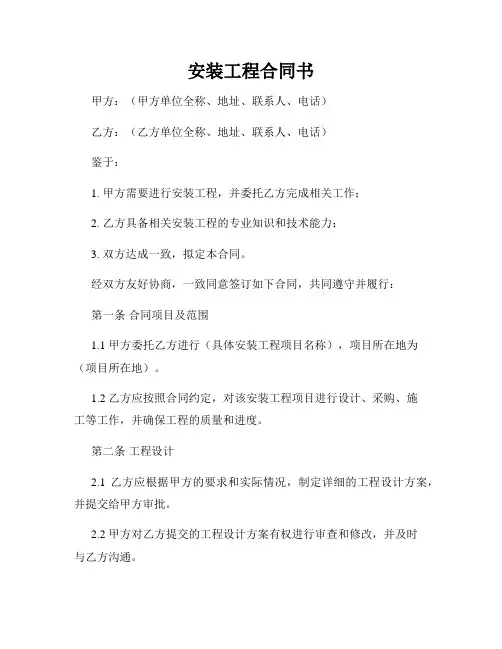 安装工程合同书

甲方：（甲方单位全称、地址、联系人、电话）

乙方：（乙方单位全称、地址、联系人、电话）

鉴于：

1. 甲方需要进行安装工程，并委托乙方完成相关工作；

2. 乙方具备相关安装工程的专业知识和技术能力；

3. 双方达成一致，拟定本合同。

经双方友好协商，一致同意签订如下合同，共同遵守并履行：

第一条 合同项目及范围

1.1 甲方委托乙方进行（具体安装工程项目名称），项目所在地为（项目所在地）。

1.2 乙方应按照合同约定，对该安装工程项目进行设计、采购、施工等工作，并确保工程的质量和进度。

第二条 工程设计

2.1 乙方应根据甲方的要求和实际情况，制定详细的工程设计方案，并提交给甲方审批。

2.2 甲方对乙方提交的工程设计方案有权进行审查和修改，并及时与乙方沟通。